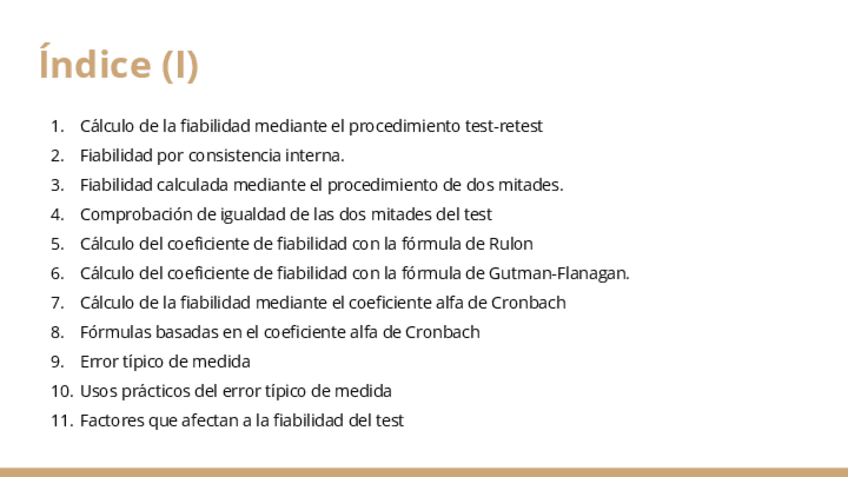 Índice (I)

1. Cálculo de la fiabilidad mediante el procedimiento test-retest
2. Fiabilidad por consistencia interna.
3. Fiabilidad calculada mediante el procedimiento de dos mitades.
4. Comprobación de igualdad de las dos mitades del test
5. Cálculo del coeficiente de fiabilidad con la fórmula de Rulon
6. Cálculo del coeficiente de fiabilidad con la fórmula de Gutman-Flanagan.
7. Cálculo de la fiabilidad mediante el coeficiente alfa de Cronbach
8. Fórmulas basadas en el coeficiente alfa de Cronbach
9. Error típico de medida
10. Usos prácticos del error típico de medida
11. Factores que afectan a la fiabilidad del test